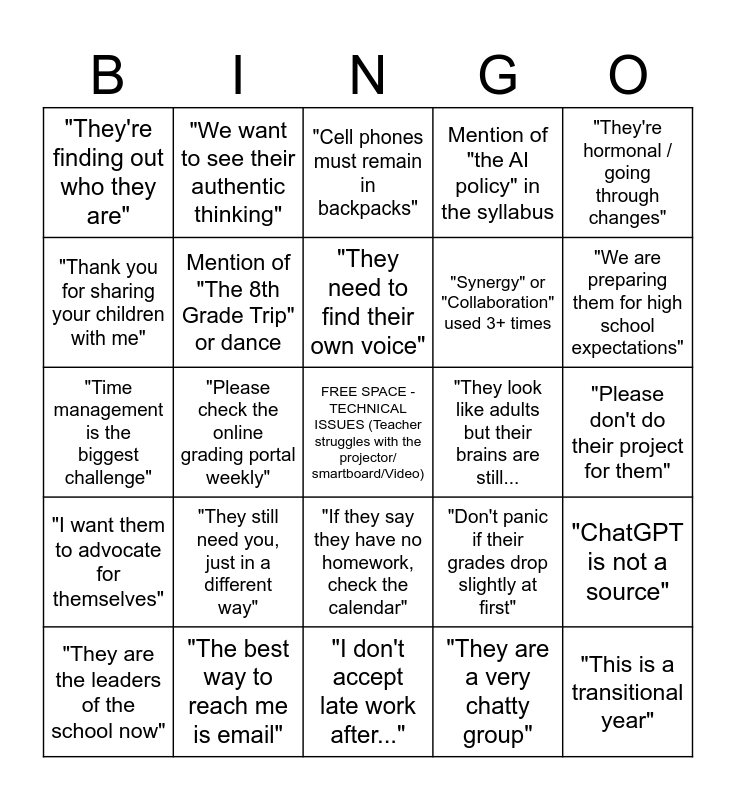 | B | I | N | G | O |
|---|---|---|---|---|
| "They're finding out who they are" | "We want to see their authentic thinking" | "Cell phones must remain in backpacks" | Mention of "the AI policy" in the syllabus | "They're hormonal / going through changes" |
| "Thank you for sharing your children with me" | Mention of "The 8th Grade Trip" or dance | "They need to find their own voice" | "Synergy" or "Collaboration" used 3+ times | "We are preparing them for high school expectations" |
| "Time management is the biggest challenge" | "Please check the online grading portal weekly" | FREE SPACE - TECHNICAL ISSUES (Teacher struggles with the projector/ smartboard/Video) | "They look like adults but their brains are still... | "Please don't do their project for them" |
| "I want them to advocate for themselves" | "They still need you, just in a different way" | "If they say they have no homework, check the calendar" | "Don't panic if their grades drop slightly at first" | "ChatGPT is not a source" |
| "They are the leaders of the school now" | "The best way to reach me is email" | "I don't accept late work after..." | "They are a very chatty group" | "This is a transitional year" |